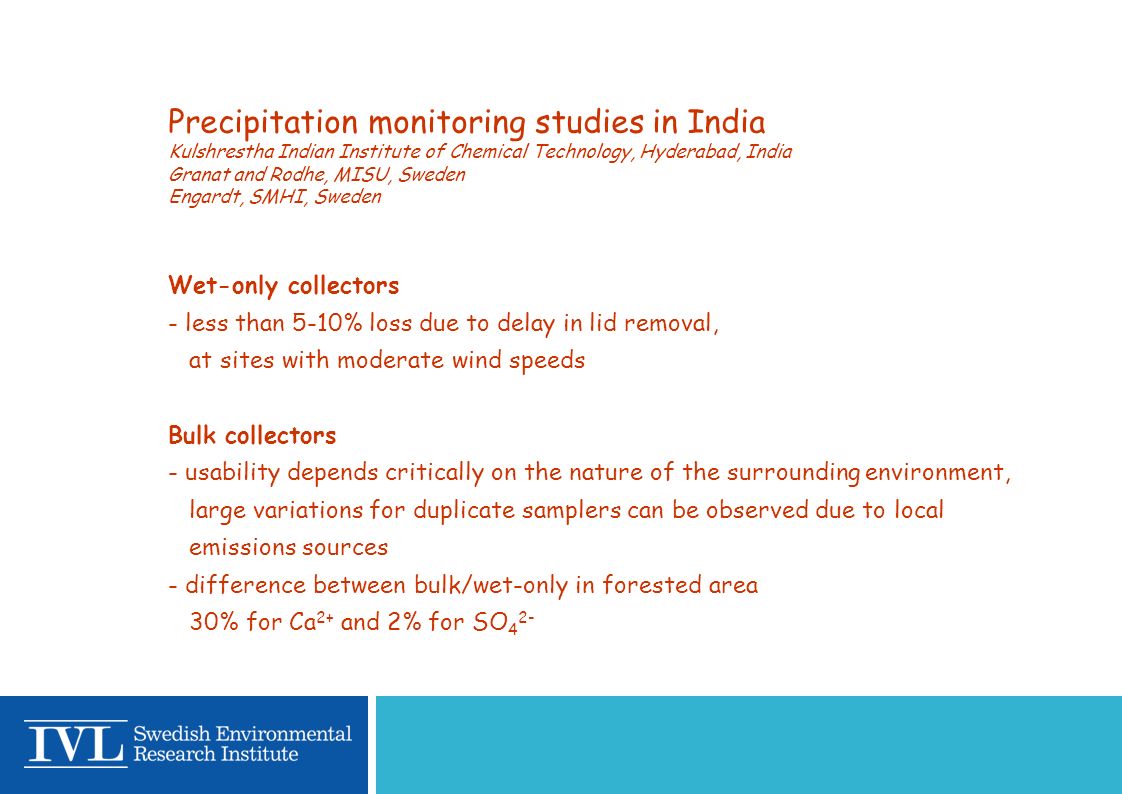 Precipitation monitoring studies in India
Kulshrestha Indian Institute of Chemical Technology, Hyderabad, India
Granat and Rodhe, MISU, Sweden
Engardt, SMHI, Sweden

Wet-only collectors
- less than 5-10% loss due to delay in lid removal, at sites with moderate wind speeds

Bulk collectors
- usability depends critically on the nature of the surrounding environment, large variations for duplicate samplers can be observed due to local emissions sources
- difference between bulk/wet-only in forested area 30% for $Ca^{2+}$ and 2% for $SO_4^{2-}$

IVL Swedish Environmental Research Institute